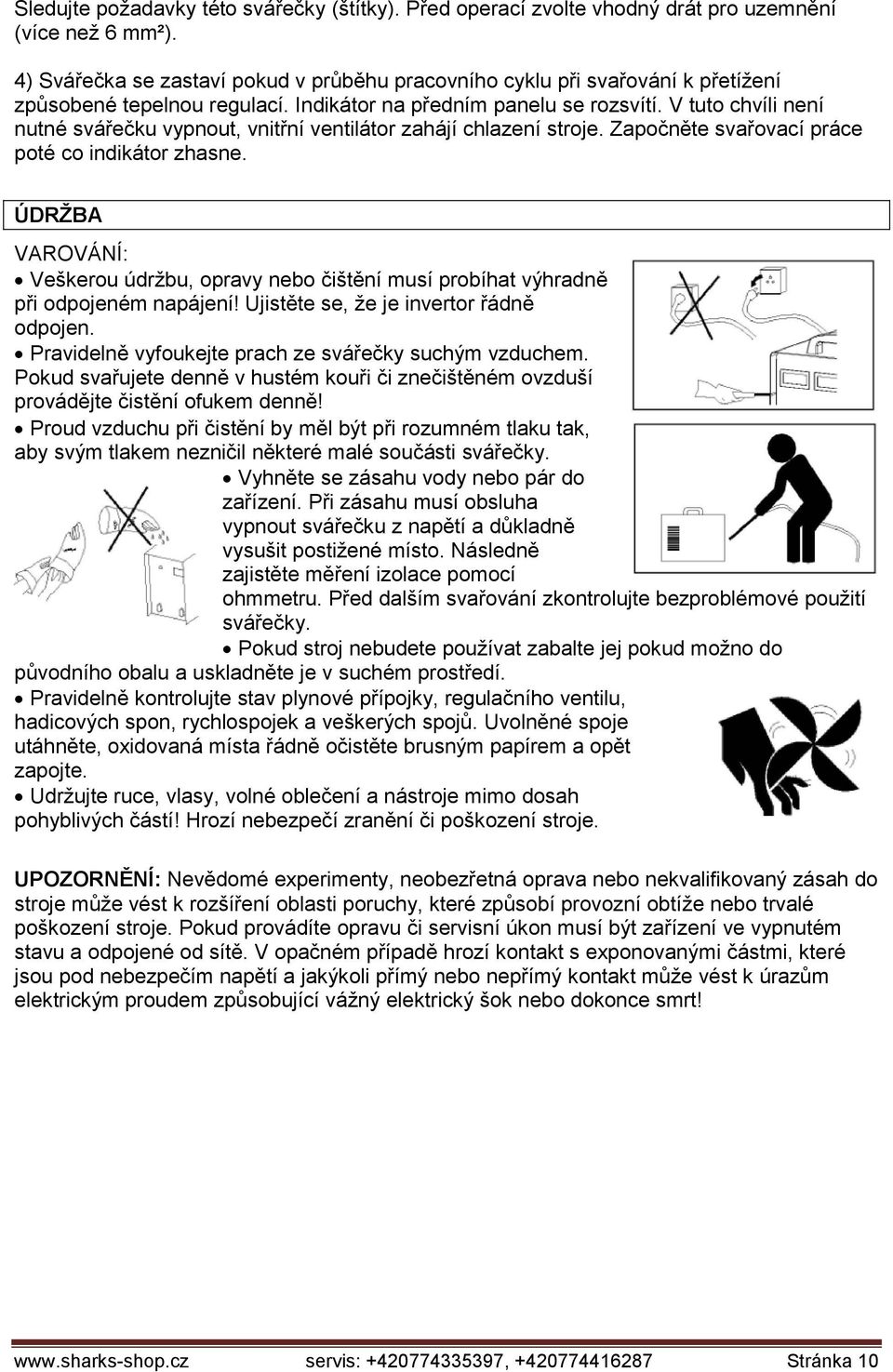 Sledujte požadavky této svářečky (štítky). Před operací zvolte vhodný drát pro uzemnění (více než 6 mm²).

4) Svářečka se zastaví pokud v průběhu pracovního cyklu při svařování k přetížení způsobené tepelnou regulací. Indikátor na předním panelu se rozsvítí. V tuto chvíli není nutné svářečku vypnout, vnitřní ventilátor zahájí chlazení stroje. Započněte svařovací práce poté co indikátor zhasne.

ÚDRŽBA

VAROVÁNÍ:

• Veškerou údržbu, opravy nebo čištění musí probíhat výhradně při odpojeném napájení! Ujistěte se, že je invertor řádně odpojen.
• Pravidelně vyfoukejte prach ze svářečky suchým vzduchem. Pokud svařujete denně v hustém kouři či znečištěném ovzduší provádějte čistění ofukem denně!
• Proud vzduchu při čistění by měl být při rozumném tlaku tak, aby svým tlakem nezničil některé malé součásti svářečky.
• Vyhněte se zásahu vody nebo pár do zařízení. Při zásahu musí obsluha vypnout svářečku z napětí a důkladně vysušit postižené místo. Následně zajistěte měření izolace pomocí ohmmetru. Před dalším svařování zkontrolujte bezproblémové použití svářečky.
• Pokud stroj nebudete používat zabalte jej pokud možno do původního obalu a uskladněte je v suchém prostředí.
• Pravidelně kontrolujte stav plynové přípojky, regulačního ventilu, hadicových spon, rychlospojek a veškerých spojů. Uvolněné spoje utáhněte, oxidovaná místa řádně očistěte brusným papírem a opět zapojte.
• Udržujte ruce, vlasy, volné oblečení a nástroje mimo dosah pohyblivých částí! Hrozí nebezpečí zranění či poškození stroje.

UPOZORNĚNÍ: Nevědomé experimenty, neobezřetná oprava nebo nekvalifikovaný zásah do stroje může vést k rozšíření oblasti poruchy, které způsobí provozní obtíže nebo trvalé poškození stroje. Pokud provádíte opravu či servisní úkon musí být zařízení ve vypnutém stavu a odpojené od sítě. V opačném případě hrozí kontakt s exponovanými částmi, které jsou pod nebezpečím napětí a jakýkoli přímý nebo nepřímý kontakt může vést k úrazům elektrickým proudem způsobující vážný elektrický šok nebo dokonce smrt!

www.sharks-shop.cz servis: +420774335397, +420774416287 Stránka 10